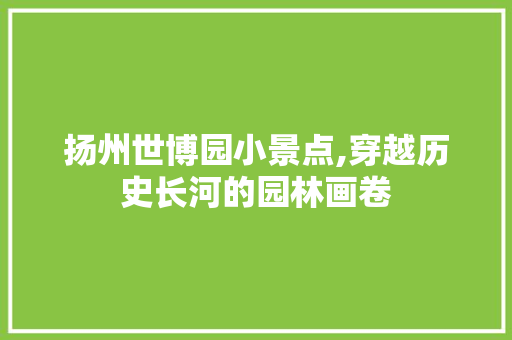 扬州世博园小景点,穿越历史长河的园林画卷